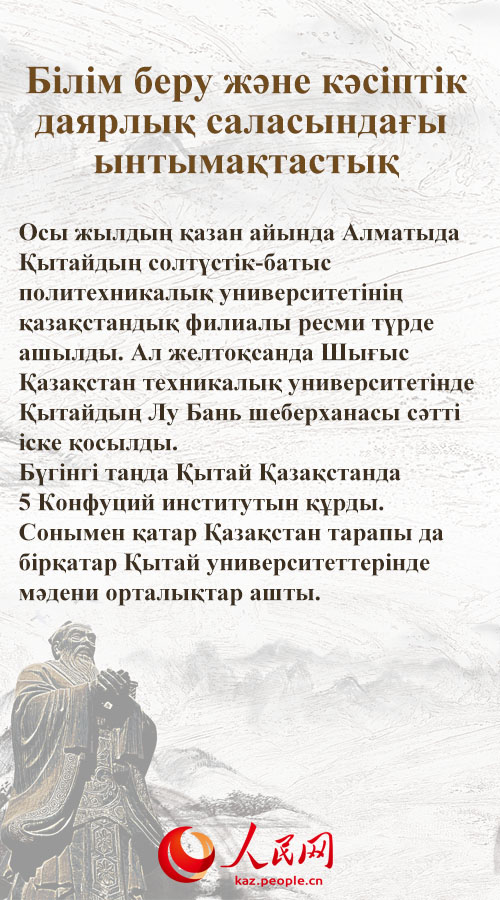 Білім беру және кәсіптік даярлық саласындағы ынтымақтастық

Осы жылдың қазан айында Алматыда Қытайдың солтүстік-батыс политехникалық университетінің қазақстандық филиалы ресми түрде ашылды. Ал желтоқсанда Шығыс Қазақстан техникалық университетінде Қытайдың Лу Бань шеберханасы сәтті іске қосылды.
Бүгінгі таңда Қытай Қазақстанда 5 Конфуций институтын құрды. Сонымен қатар Қазақстан тарапы да бірқатар Қытай университеттерінде мәдени орталықтар ашты.

人民网
kaz.people.cn